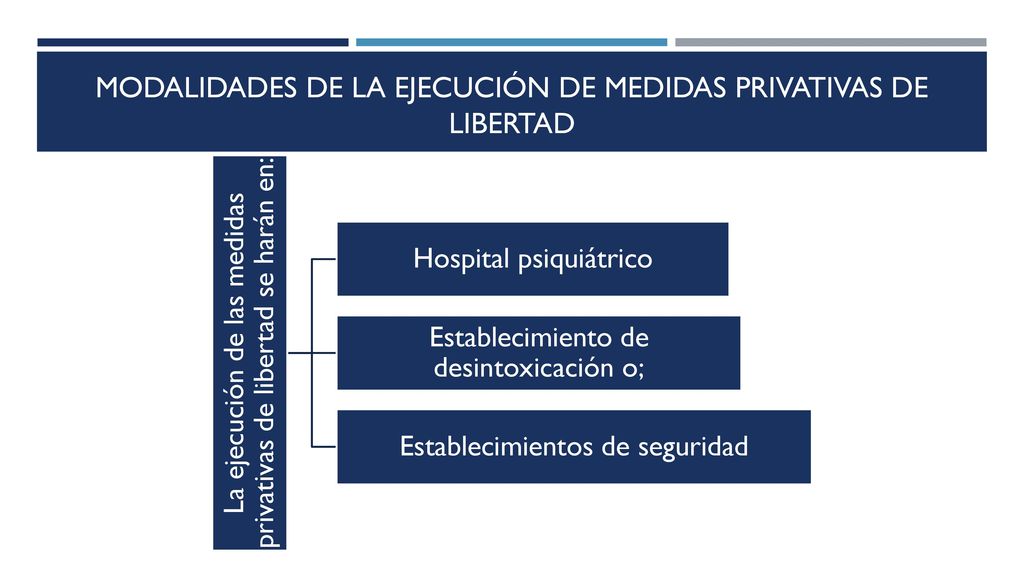 MODALIDADES DE LA EJECUCIÓN DE MEDIDAS PRIVATIVAS DE LIBERTAD

La ejecución de las medidas privativas de libertad se harán en:

Hospital psiquiátrico

Establecimiento de desintoxicación o;

Establecimientos de seguridad